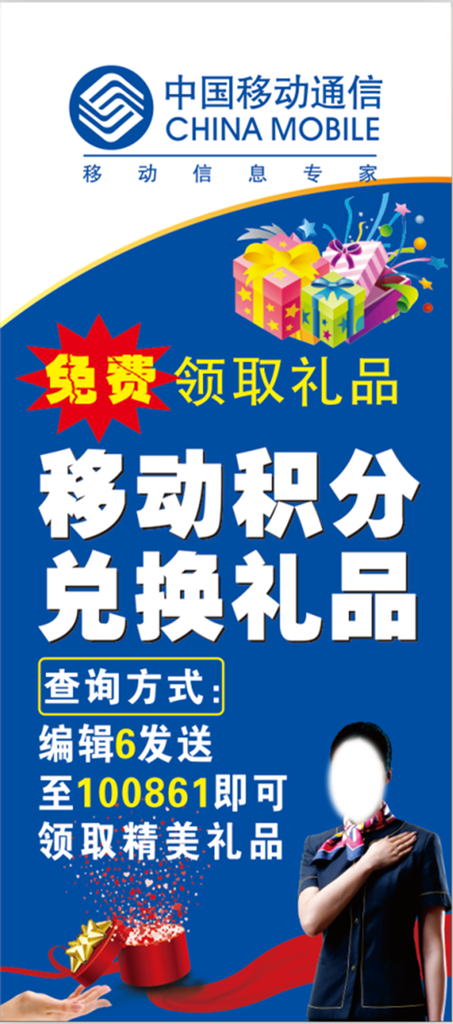 中国移动通信
CHINA MOBILE
移动信息专家

免费 领取礼品

移动积分
兑换礼品

查询方式：
编辑6发送
至100861即可
领取精美礼品